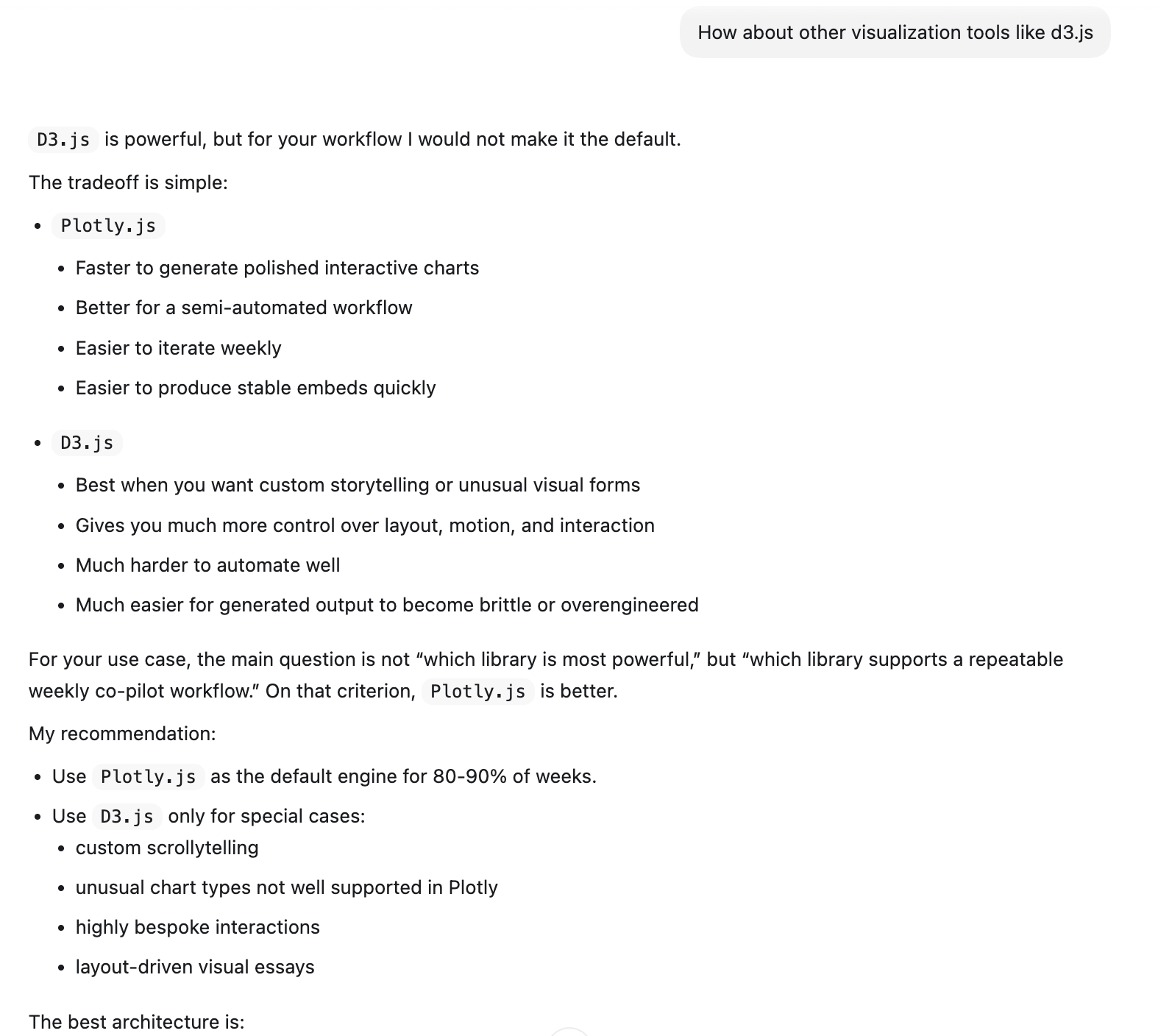 How about other visualization tools like d3.js

D3.js is powerful, but for your workflow I would not make it the default.

The tradeoff is simple:

- Plotly.js
  - Faster to generate polished interactive charts
  - Better for a semi-automated workflow
  - Easier to iterate weekly
  - Easier to produce stable embeds quickly
- D3.js
  - Best when you want custom storytelling or unusual visual forms
  - Gives you much more control over layout, motion, and interaction
  - Much harder to automate well
  - Much easier for generated output to become brittle or overengineered

For your use case, the main question is not “which library is most powerful,” but “which library supports a repeatable weekly co-pilot workflow.” On that criterion, Plotly.js is better.

My recommendation:

- Use Plotly.js as the default engine for 80-90% of weeks.
- Use D3.js only for special cases:
  - custom scrollytelling
  - unusual chart types not well supported in Plotly
  - highly bespoke interactions
  - layout-driven visual essays

The best architecture is: